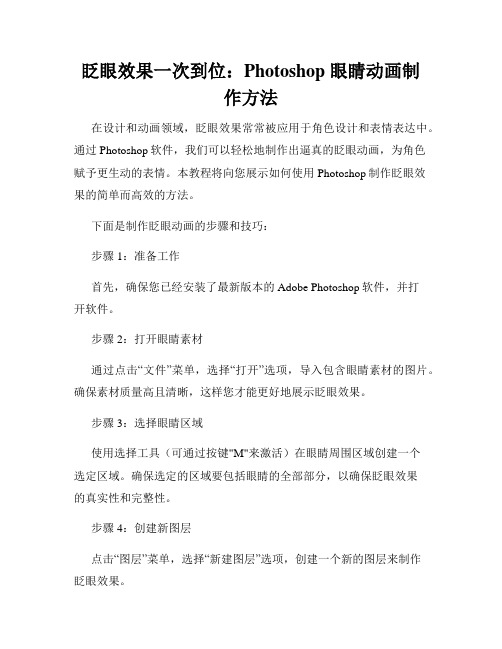 眨眼效果一次到位：Photoshop 眼睛动画制作方法

在设计和动画领域，眨眼效果常常被应用于角色设计和表情表达中。通过 Photoshop 软件，我们可以轻松地制作出逼真的眨眼动画，为角色赋予更生动的表情。本教程将向您展示如何使用 Photoshop 制作眨眼效果的简单而高效的方法。

下面是制作眨眼动画的步骤和技巧：

步骤 1：准备工作

首先，确保您已经安装了最新版本的 Adobe Photoshop 软件，并打开软件。

步骤 2：打开眼睛素材

通过点击“文件”菜单，选择“打开”选项，导入包含眼睛素材的图片。确保素材质量高且清晰，这样您才能更好地展示眨眼效果。

步骤 3：选择眼睛区域

使用选择工具（可通过按键"M"来激活）在眼睛周围区域创建一个选定区域。确保选定的区域要包括眼睛的全部部分，以确保眨眼效果的真实性和完整性。

步骤 4：创建新图层

点击“图层”菜单，选择“新建图层”选项，创建一个新的图层来制作眨眼效果。